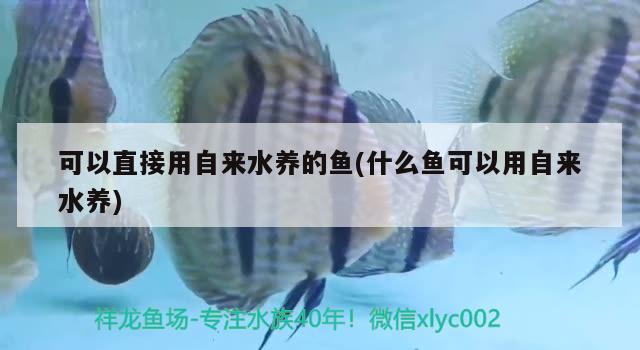 可以直接用自来水养的鱼(什么鱼可以用自来水养)

祥龙鱼场-专注水族40年！微信xlyc002